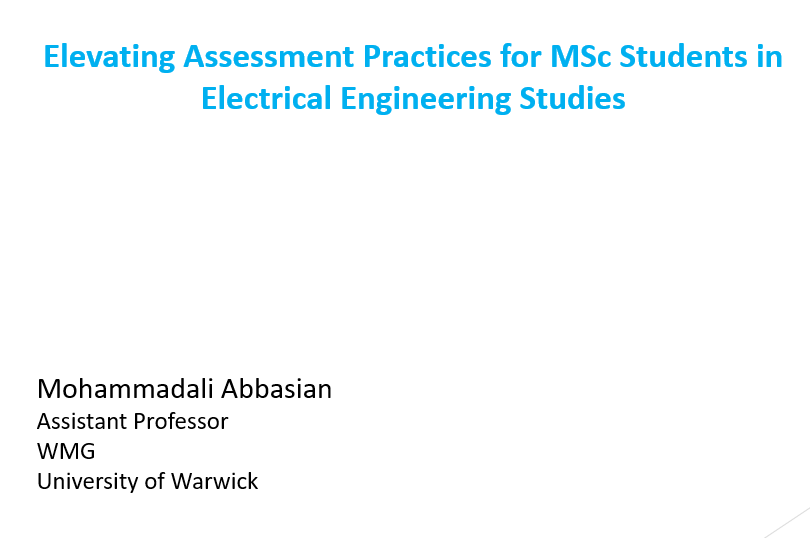 Elevating Assessment Practices for MSc Students in Electrical Engineering Studies

Mohammadali Abbasian
Assistant Professor
WMG
University of Warwick